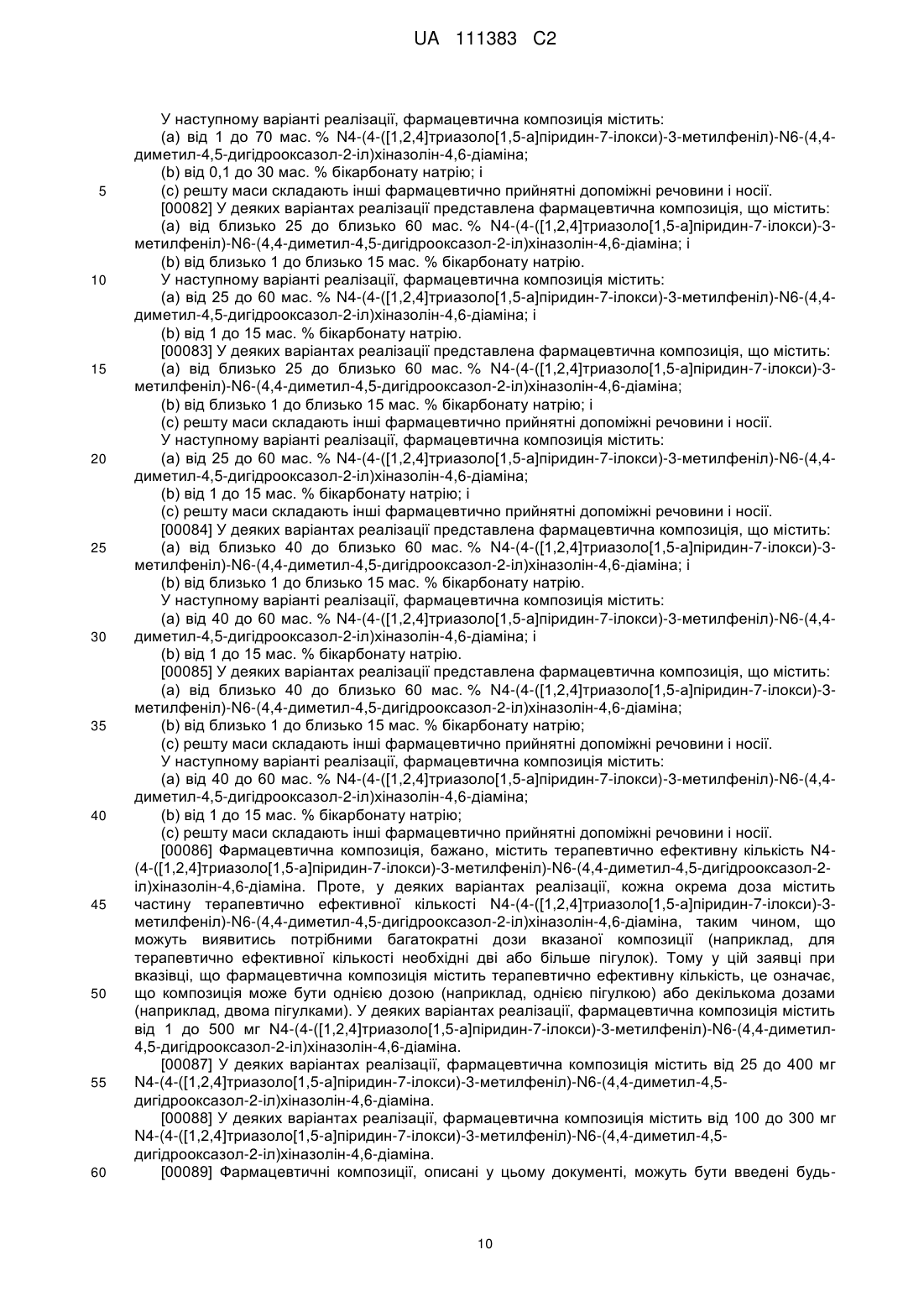 UA 111383 C2

У наступному варіанті реалізації, фармацевтична композиція містить:
(a) від 1 до 70 мас. % N4-(4-([1,2,4]триазоло[1,5-a]піридин-7-ілокси)-3-метилфеніл)-N6-(4,4-диметил-4,5-дигідрооксазол-2-іл)хіназолін-4,6-діаміна;
(b) від 0,1 до 30 мас. % бікарбонату натрію; і
5 (c) решту маси складають інші фармацевтично прийнятні допоміжні речовини і носії.
[00082] У деяких варіантах реалізації представлена фармацевтична композиція, що містить:
(a) від близько 25 до близько 60 мас. % N4-(4-([1,2,4]триазоло[1,5-a]піридин-7-ілокси)-3-метилфеніл)-N6-(4,4-диметил-4,5-дигідрооксазол-2-іл)хіназолін-4,6-діаміна; і
(b) від близько 1 до близько 15 мас. % бікарбонату натрію.
10 У наступному варіанті реалізації, фармацевтична композиція містить:
(a) від 25 до 60 мас. % N4-(4-([1,2,4]триазоло[1,5-a]піридин-7-ілокси)-3-метилфеніл)-N6-(4,4-диметил-4,5-дигідрооксазол-2-іл)хіназолін-4,6-діаміна; і
(b) від 1 до 15 мас. % бікарбонату натрію.
[00083] У деяких варіантах реалізації представлена фармацевтична композиція, що містить:
15 (a) від близько 25 до близько 60 мас. % N4-(4-([1,2,4]триазоло[1,5-a]піридин-7-ілокси)-3-метилфеніл)-N6-(4,4-диметил-4,5-дигідрооксазол-2-іл)хіназолін-4,6-діаміна;
(b) від близько 1 до близько 15 мас. % бікарбонату натрію; і
(c) решту маси складають інші фармацевтично прийнятні допоміжні речовини і носії.
У наступному варіанті реалізації, фармацевтична композиція містить:
20 (a) від 25 до 60 мас. % N4-(4-([1,2,4]триазоло[1,5-a]піридин-7-ілокси)-3-метилфеніл)-N6-(4,4-диметил-4,5-дигідрооксазол-2-іл)хіназолін-4,6-діаміна;
(b) від 1 до 15 мас. % бікарбонату натрію; і
(c) решту маси складають інші фармацевтично прийнятні допоміжні речовини і носії.
[00084] У деяких варіантах реалізації представлена фармацевтична композиція, що містить:
25 (a) від близько 40 до близько 60 мас. % N4-(4-([1,2,4]триазоло[1,5-a]піридин-7-ілокси)-3-метилфеніл)-N6-(4,4-диметил-4,5-дигідрооксазол-2-іл)хіназолін-4,6-діаміна; і
(b) від близько 1 до близько 15 мас. % бікарбонату натрію.
У наступному варіанті реалізації, фармацевтична композиція містить:
(a) від 40 до 60 мас. % N4-(4-([1,2,4]триазоло[1,5-a]піридин-7-ілокси)-3-метилфеніл)-N6-(4,4-
30 диметил-4,5-дигідрооксазол-2-іл)хіназолін-4,6-діаміна; і
(b) від 1 до 15 мас. % бікарбонату натрію.
[00085] У деяких варіантах реалізації представлена фармацевтична композиція, що містить:
(a) від близько 40 до близько 60 мас. % N4-(4-([1,2,4]триазоло[1,5-a]піридин-7-ілокси)-3-метилфеніл)-N6-(4,4-диметил-4,5-дигідрооксазол-2-іл)хіназолін-4,6-діаміна;
35 (b) від близько 1 до близько 15 мас. % бікарбонату натрію;
(c) решту маси складають інші фармацевтично прийнятні допоміжні речовини і носії.
У наступному варіанті реалізації, фармацевтична композиція містить:
(a) від 40 до 60 мас. % N4-(4-([1,2,4]триазоло[1,5-a]піридин-7-ілокси)-3-метилфеніл)-N6-(4,4-диметил-4,5-дигідрооксазол-2-іл)хіназолін-4,6-діаміна;
40 (b) від 1 до 15 мас. % бікарбонату натрію;
(c) решту маси складають інші фармацевтично прийнятні допоміжні речовини і носії.
[00086] Фармацевтична композиція, бажано, містить терапевтично ефективну кількість N4-(4-([1,2,4]триазоло[1,5-a]піридин-7-ілокси)-3-метилфеніл)-N6-(4,4-диметил-4,5-дигідрооксазол-2-іл)хіназолін-4,6-діаміна. Проте, у деяких варіантах реалізації, кожна окрема доза містить
45 частину терапевтично ефективної кількості N4-(4-([1,2,4]триазоло[1,5-a]піридин-7-ілокси)-3-метилфеніл)-N6-(4,4-диметил-4,5-дигідрооксазол-2-іл)хіназолін-4,6-діаміна, таким чином, що можуть виявитись потрібними багатократні дози вказаної композиції (наприклад, для терапевтично ефективної кількості необхідні дві або більше пігулок). Тому у цій заявці при вказівці, що фармацевтична композиція містить терапевтично ефективну кількість, це означає,
50 що композиція може бути однією дозою (наприклад, однією пігулкою) або декількома дозами (наприклад, двома пігулками). У деяких варіантах реалізації, фармацевтична композиція містить від 1 до 500 мг N4-(4-([1,2,4]триазоло[1,5-a]піридин-7-ілокси)-3-метилфеніл)-N6-(4,4-диметил-4,5-дигідрооксазол-2-іл)хіназолін-4,6-діаміна.
[00087] У деяких варіантах реалізації, фармацевтична композиція містить від 25 до 400 мг
55 N4-(4-([1,2,4]триазоло[1,5-a]піридин-7-ілокси)-3-метилфеніл)-N6-(4,4-диметил-4,5-дигідрооксазол-2-іл)хіназолін-4,6-діаміна.
[00088] У деяких варіантах реалізації, фармацевтична композиція містить від 100 до 300 мг N4-(4-([1,2,4]триазоло[1,5-a]піридин-7-ілокси)-3-метилфеніл)-N6-(4,4-диметил-4,5-дигідрооксазол-2-іл)хіназолін-4,6-діаміна.
60 [00089] Фармацевтичні композиції, описані у цьому документі, можуть бути введені будь-

10